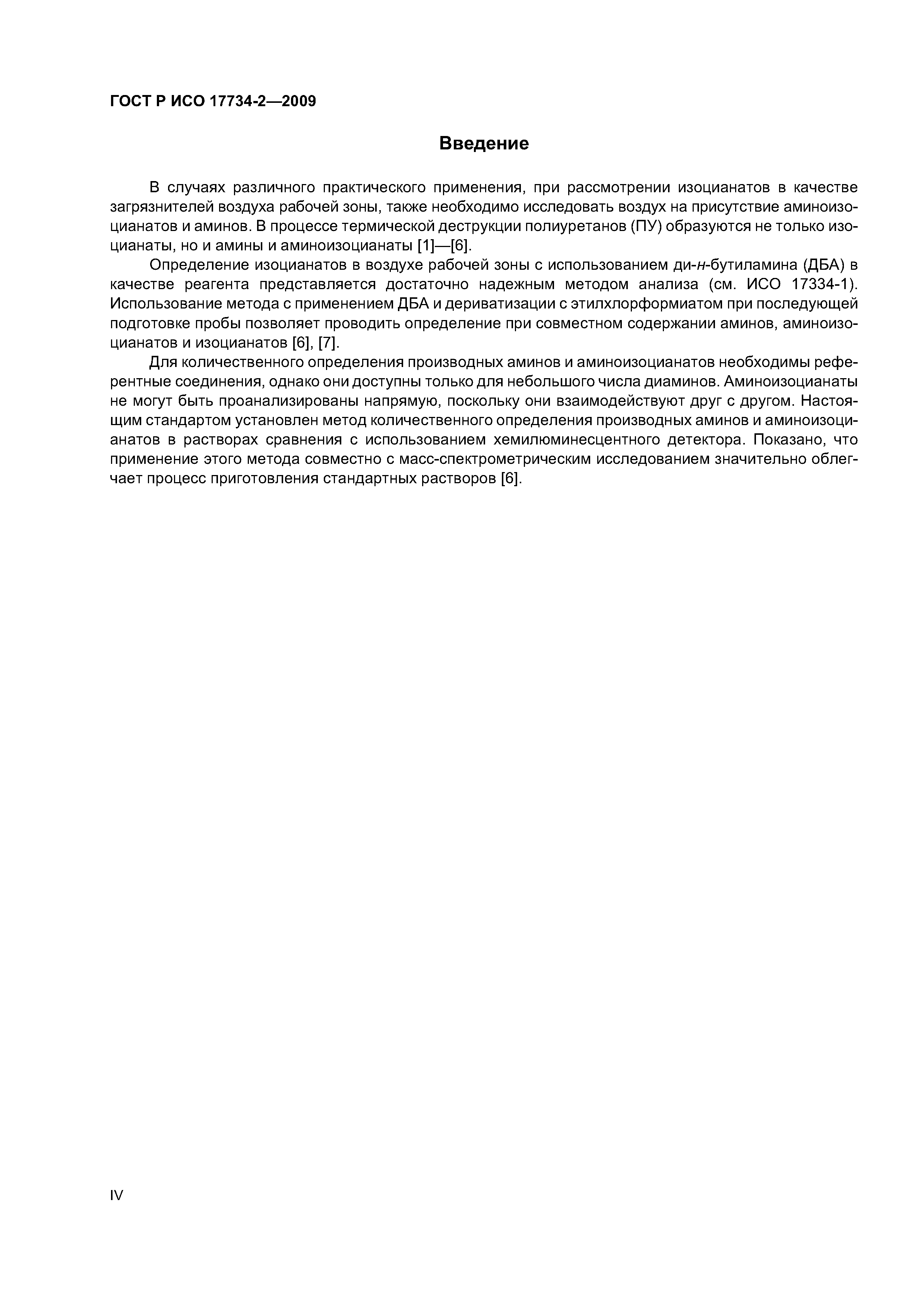 ГОСТ Р ИСО 17734-2—2009

Введение

В случаях различного практического применения, при рассмотрении изоцианатов в качестве загрязнителей воздуха рабочей зоны, также необходимо исследовать воздух на присутствие аминоизоцианатов и аминов. В процессе термической деструкции полиуретанов (ПУ) образуются не только изоцианаты, но и амины и аминоизоцианаты [1]—[6].

Определение изоцианатов в воздухе рабочей зоны с использованием ди-н-бутиламина (ДБА) в качестве реагента представляется достаточно надежным методом анализа (см. ИСО 17334-1). Использование метода с применением ДБА и дериватизации с этилхлорформиатом при последующей подготовке пробы позволяет проводить определение при совместном содержании аминов, аминоизоцианатов и изоцианатов [6], [7].

Для количественного определения производных аминов и аминоизоцианатов необходимы референтные соединения, однако они доступны только для небольшого числа диаминов. Аминоизоцианаты не могут быть проанализированы напрямую, поскольку они взаимодействуют друг с другом. Настоящим стандартом установлен метод количественного определения производных аминов и аминоизоцианатов в растворах сравнения с использованием хемилюминесцентного детектора. Показано, что применение этого метода совместно с масс-спектрометрическим исследованием значительно облегчает процесс приготовления стандартных растворов [6].

IV